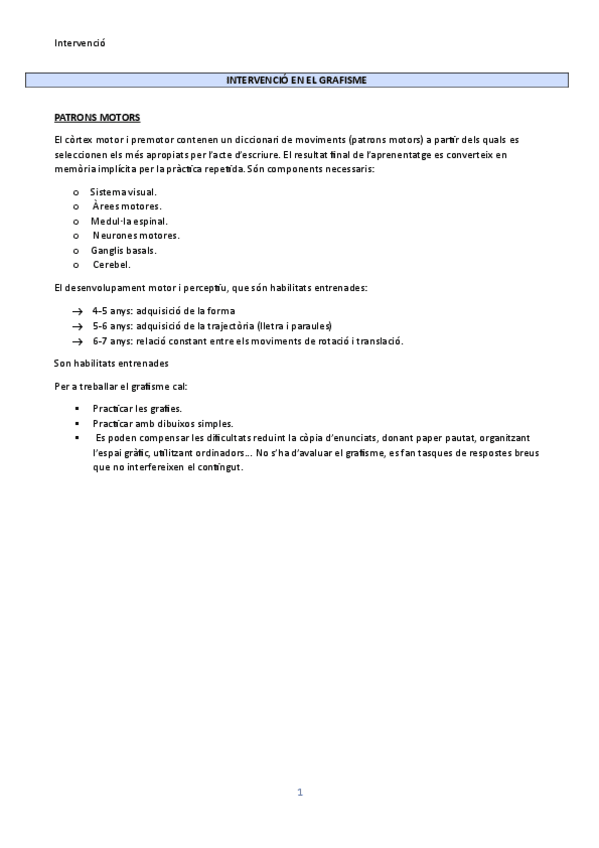 Intervenció

INTERVENCIÓ EN EL GRAFISME

PATRONS MOTORS

El còrtex motor i premotor contenen un diccionari de moviments (patrons motors) a partir dels quals es seleccionen els més apropiats per l'acte d'escriure. El resultat final de l'aprenentatge es converteix en memòria implícita per la pràctica repetida. Són components necessaris:

o Sistema visual.
o Àrees motores.
o Medul·la espinal.
o Neurones motores.
o Ganglis basals.
o Cerebel.

El desenvolupament motor i perceptiu, que són habilitats entrenades:

→ 4-5 anys: adquisició de la forma
→ 5-6 anys: adquisició de la trajectòria (lletra i paraules)
→ 6-7 anys: relació constant entre els moviments de rotació i translació.

Son habilitats entrenades

Per a treballar el grafisme cal:

▪ Practicar les grafies.
▪ Practicar amb dibuixos simples.
▪ Es poden compensar les dificultats reduint la còpia d'enunciats, donant paper pautat, organitzant l'espai gràfic, utilitzant ordinadors... No s'ha d'avaluar el grafisme, es fan tasques de respostes breus que no interfereixen el contingut.

1